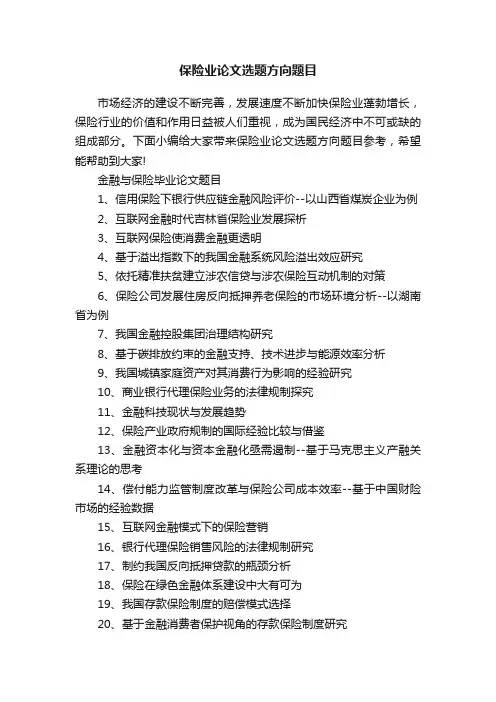 保险业论文选题方向题目

市场经济的建设不断完善，发展速度不断加快保险业蓬勃增长，保险行业的价值和作用日益被人们重视，成为国民经济中不可或缺的组成部分。下面小编给大家带来保险业论文选题方向题目参考，希望能帮助到大家!

金融与保险毕业论文题目

1、信用保险下银行供应链金融风险评价--以山西省煤炭企业为例

2、互联网金融时代吉林省保险业发展探析

3、互联网保险使消费金融更透明

4、基于溢出指数下的我国金融系统风险溢出效应研究

5、依托精准扶贫建立涉农信贷与涉农保险互动机制的对策

6、保险公司发展住房反向抵押养老保险的市场环境分析--以湖南省为例

7、我国金融控股集团治理结构研究

8、基于碳排放约束的金融支持、技术进步与能源效率分析

9、我国城镇家庭资产对其消费行为影响的经验研究

10、商业银行代理保险业务的法律规制探究

11、金融科技现状与发展趋势

12、保险产业政府规制的国际经验比较与借鉴

13、金融资本化与资本金融化亟需遏制--基于马克思主义产融关系理论的思考

14、偿付能力监管制度改革与保险公司成本效率--基于中国财险市场的经验数据

15、互联网金融模式下的保险营销

16、银行代理保险销售风险的法律规制研究

17、制约我国反向抵押贷款的瓶颈分析

18、保险在绿色金融体系建设中大有可为

19、我国存款保险制度的赔偿模式选择

20、基于金融消费者保护视角的存款保险制度研究